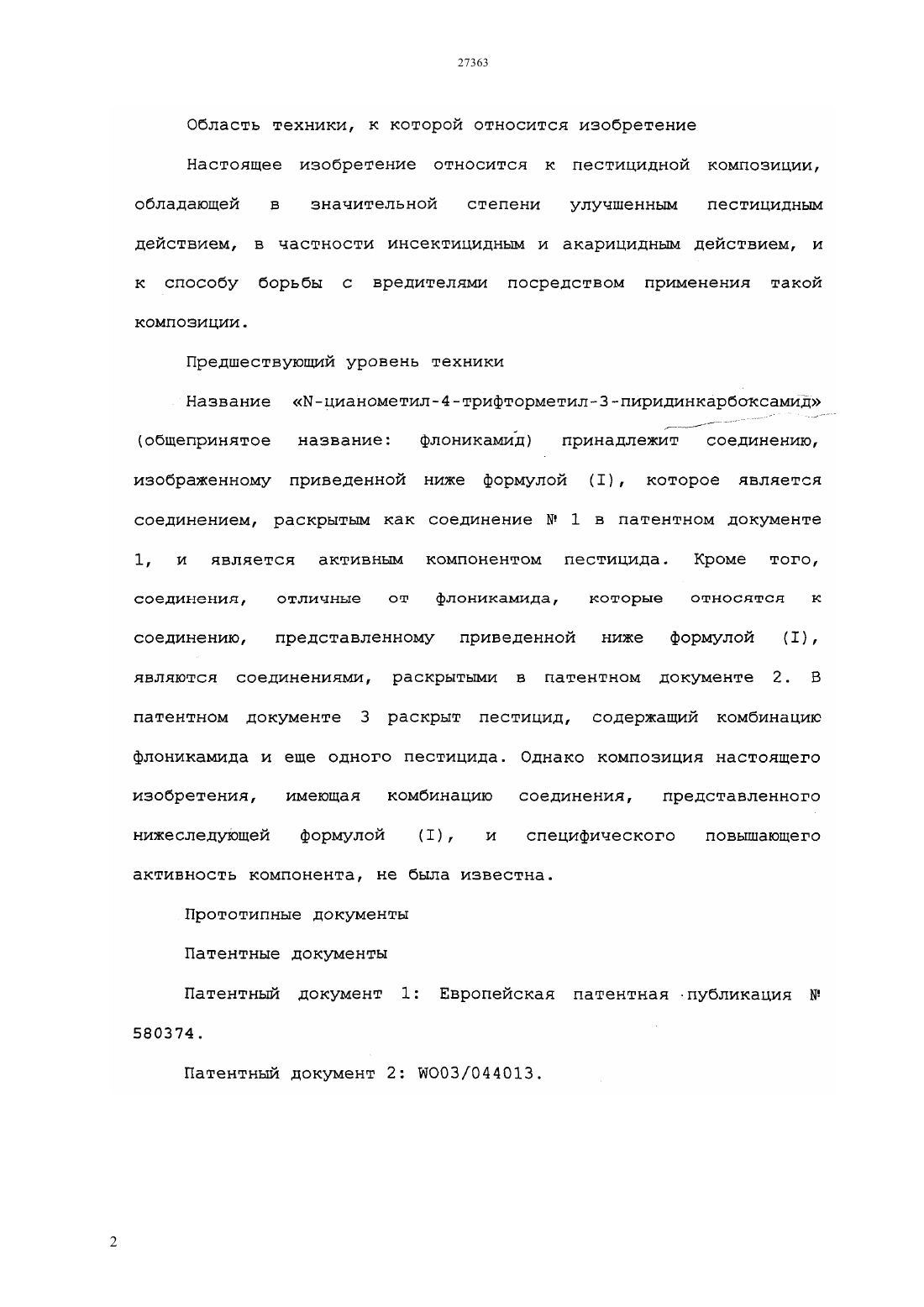 27363

Область техники, к которой относится изобретение

Настоящее изобретение относится к пестицидной композиции, обладающей в значительной степени улучшенным пестицидным действием, в частности инсектицидным и акарицидным действием, и к способу борьбы с вредителями посредством применения такой композиции.

Предшествующий уровень техники

Название «N-цианометил-4-трифторметил-3-пиридинкарбоксамид» (общепринятое название: флоникамид) принадлежит соединению, изображенному приведенной ниже формулой (I), которое является соединением, раскрытым как соединение № 1 в патентном документе 1, и является активным компонентом пестицида. Кроме того, соединения, отличные от флоникамида, которые относятся к соединению, представленному приведенной ниже формулой (I), являются соединениями, раскрытыми в патентном документе 2. В патентном документе 3 раскрыт пестицид, содержащий комбинацию флоникамида и еще одного пестицида. Однако композиция настоящего изобретения, имеющая комбинацию соединения, представленного нижеследующей формулой (I), и специфического повышающего активность компонента, не была известна.

Прототипные документы

Патентные документы

Патентный документ 1: Европейская патентная публикация № 580374.

Патентный документ 2: WO03/044013.

2